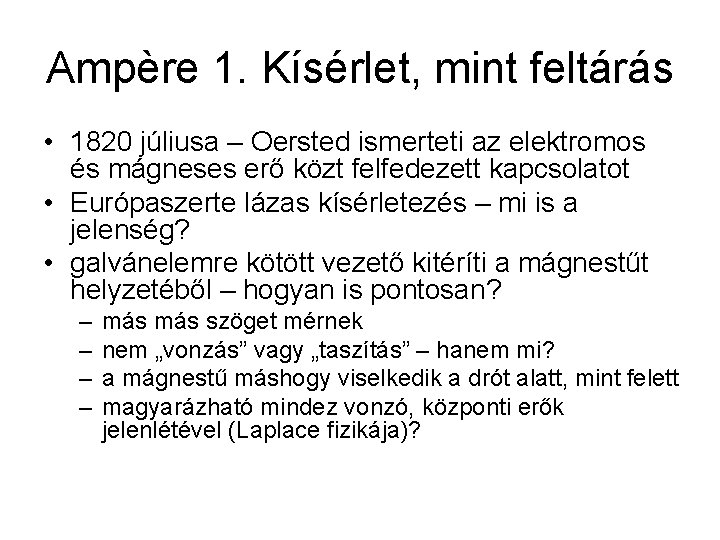 Ampère 1. Kísérlet, mint feltárás

• 1820 júliusa – Oersted ismerteti az elektromos és mágneses erő közt felfedezett kapcsolatot
• Európaszerte lázas kísérletezés – mi is a jelenség?
• galvánelemre kötött vezető kitéríti a mágnestűt helyzetéből – hogyan is pontosan?
– más más szöget mérnek
– nem „vonzás” vagy „taszítás” – hanem mi?
– a mágnestű máshogy viselkedik a drót alatt, mint felett
– magyarázható mindez vonzó, központi erők jelenlétével (Laplace fizikája)?